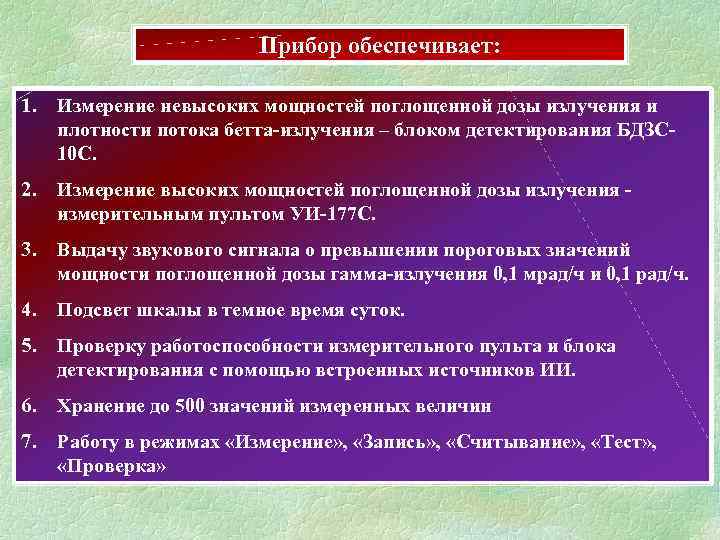 Прибор обеспечивает:

1. Измерение невысоких мощностей поглощенной дозы излучения и плотности потока бетта-излучения – блоком детектирования БДЗС-10С.

2. Измерение высоких мощностей поглощенной дозы излучения - измерительным пультом УИ-177С.

3. Выдачу звукового сигнала о превышении пороговых значений мощности поглощенной дозы гамма-излучения 0,1 мрад/ч и 0,1 рад/ч.

4. Подсвет шкалы в темное время суток.

5. Проверку работоспособности измерительного пульта и блока детектирования с помощью встроенных источников ИИ.

6. Хранение до 500 значений измеренных величин

7. Работу в режимах «Измерение», «Запись», «Считывание», «Тест», «Проверка»